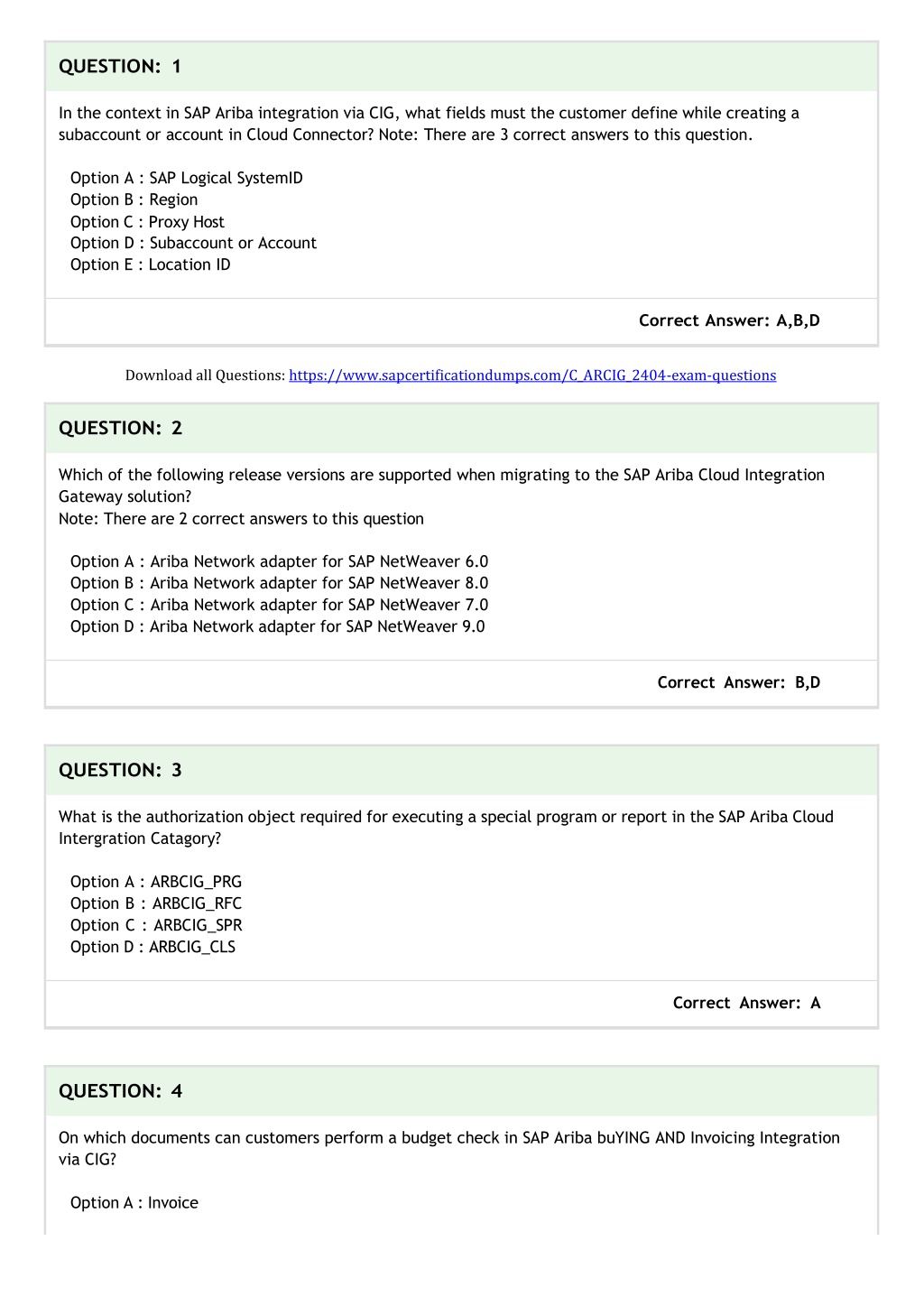 QUESTION: 1

In the context in SAP Ariba integration via CIG, what fields must the customer define while creating a subaccount or account in Cloud Connector? Note: There are 3 correct answers to this question.

Option A : SAP Logical SystemID
Option B : Region
Option C : Proxy Host
Option D : Subaccount or Account
Option E : Location ID

Correct Answer: A,B,D

Download all Questions: https://www.sapcertificationdumps.com/C_ARCIG_2404-exam-questions

QUESTION: 2

Which of the following release versions are supported when migrating to the SAP Ariba Cloud Integration Gateway solution?
Note: There are 2 correct answers to this question

Option A : Ariba Network adapter for SAP NetWeaver 6.0
Option B : Ariba Network adapter for SAP NetWeaver 8.0
Option C : Ariba Network adapter for SAP NetWeaver 7.0
Option D : Ariba Network adapter for SAP NetWeaver 9.0

Correct Answer: B,D

QUESTION: 3

What is the authorization object required for executing a special program or report in the SAP Ariba Cloud Intergration Catagory?

Option A : ARBCIG_PRG
Option B : ARBCIG_RFC
Option C : ARBCIG_SPR
Option D : ARBCIG_CLS

Correct Answer: A

QUESTION: 4

On which documents can customers perform a budget check in SAP Ariba buYING AND Invoicing Integration via CIG?

Option A : Invoice